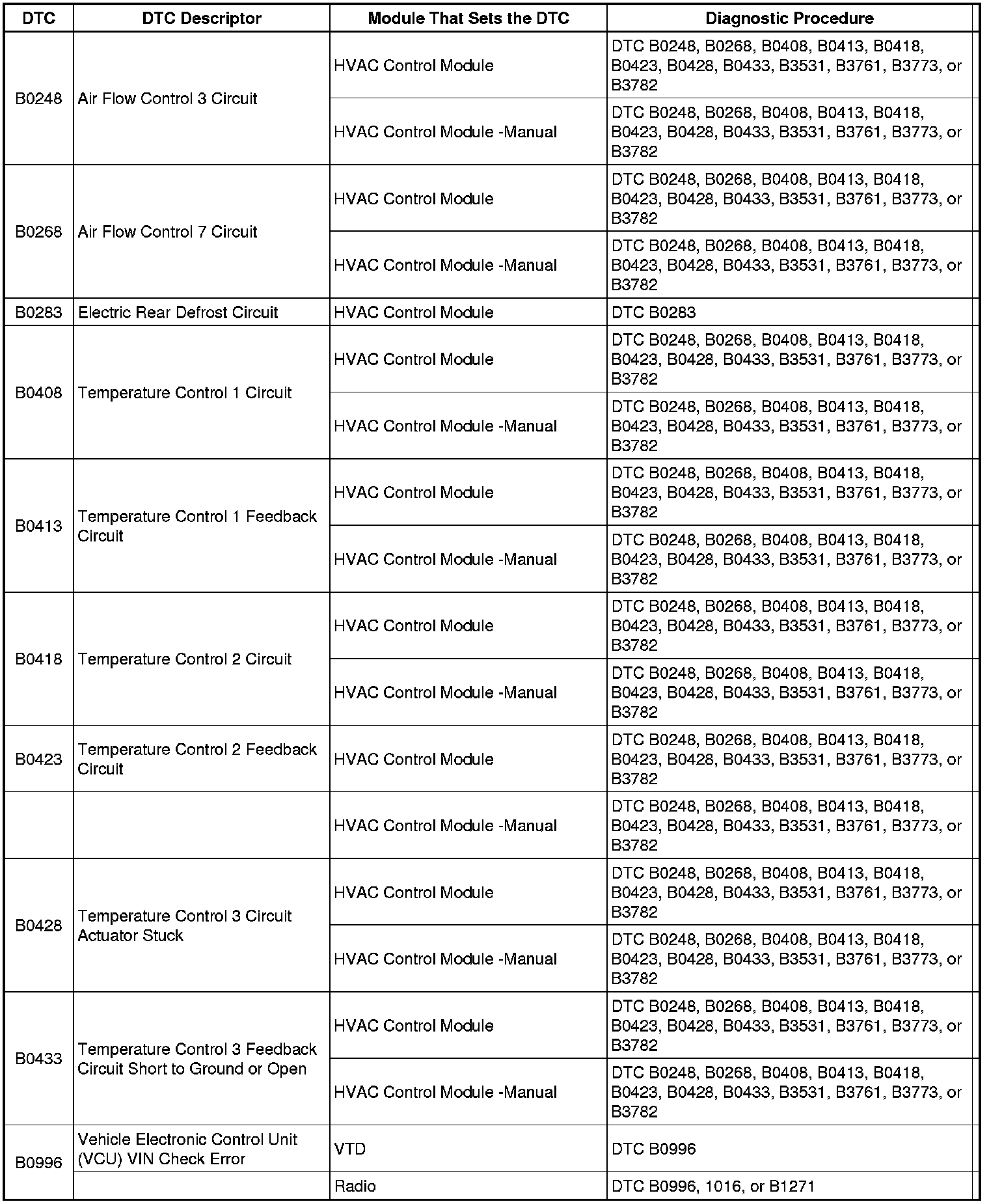 | DTC | DTC Descriptor | Module That Sets the DTC | Diagnostic Procedure |
|---|---|---|---|
| B0248 | Air Flow Control 3 Circuit | HVAC Control Module | DTC B0248, B0268, B0408, B0413, B0418, B0423, B0428, B0433, B3531, B3761, B3773, or B3782 |
| | | HVAC Control Module -Manual | DTC B0248, B0268, B0408, B0413, B0418, B0423, B0428, B0433, B3531, B3761, B3773, or B3782 |
| B0268 | Air Flow Control 7 Circuit | HVAC Control Module | DTC B0248, B0268, B0408, B0413, B0418, B0423, B0428, B0433, B3531, B3761, B3773, or B3782 |
| | | HVAC Control Module -Manual | DTC B0248, B0268, B0408, B0413, B0418, B0423, B0428, B0433, B3531, B3761, B3773, or B3782 |
| B0283 | Electric Rear Defrost Circuit | HVAC Control Module | DTC B0283 |
| B0408 | Temperature Control 1 Circuit | HVAC Control Module | DTC B0248, B0268, B0408, B0413, B0418, B0423, B0428, B0433, B3531, B3761, B3773, or B3782 |
| | | HVAC Control Module -Manual | DTC B0248, B0268, B0408, B0413, B0418, B0423, B0428, B0433, B3531, B3761, B3773, or B3782 |
| B0413 | Temperature Control 1 Feedback Circuit | HVAC Control Module | DTC B0248, B0268, B0408, B0413, B0418, B0423, B0428, B0433, B3531, B3761, B3773, or B3782 |
| | | HVAC Control Module -Manual | DTC B0248, B0268, B0408, B0413, B0418, B0423, B0428, B0433, B3531, B3761, B3773, or B3782 |
| B0418 | Temperature Control 2 Circuit | HVAC Control Module | DTC B0248, B0268, B0408, B0413, B0418, B0423, B0428, B0433, B3531, B3761, B3773, or B3782 |
| | | HVAC Control Module -Manual | DTC B0248, B0268, B0408, B0413, B0418, B0423, B0428, B0433, B3531, B3761, B3773, or B3782 |
| B0423 | Temperature Control 2 Feedback Circuit | HVAC Control Module | DTC B0248, B0268, B0408, B0413, B0418, B0423, B0428, B0433, B3531, B3761, B3773, or B3782 |
| | | HVAC Control Module -Manual | DTC B0248, B0268, B0408, B0413, B0418, B0423, B0428, B0433, B3531, B3761, B3773, or B3782 |
| B0428 | Temperature Control 3 Circuit Actuator Stuck | HVAC Control Module | DTC B0248, B0268, B0408, B0413, B0418, B0423, B0428, B0433, B3531, B3761, B3773, or B3782 |
| | | HVAC Control Module -Manual | DTC B0248, B0268, B0408, B0413, B0418, B0423, B0428, B0433, B3531, B3761, B3773, or B3782 |
| B0433 | Temperature Control 3 Feedback Circuit Short to Ground or Open | HVAC Control Module | DTC B0248, B0268, B0408, B0413, B0418, B0423, B0428, B0433, B3531, B3761, B3773, or B3782 |
| | | HVAC Control Module -Manual | DTC B0248, B0268, B0408, B0413, B0418, B0423, B0428, B0433, B3531, B3761, B3773, or B3782 |
| B0996 | Vehicle Electronic Control Unit (VCU) VIN Check Error | VTD | DTC B0996 |
| | | Radio | DTC B0996, 1016, or B1271 |